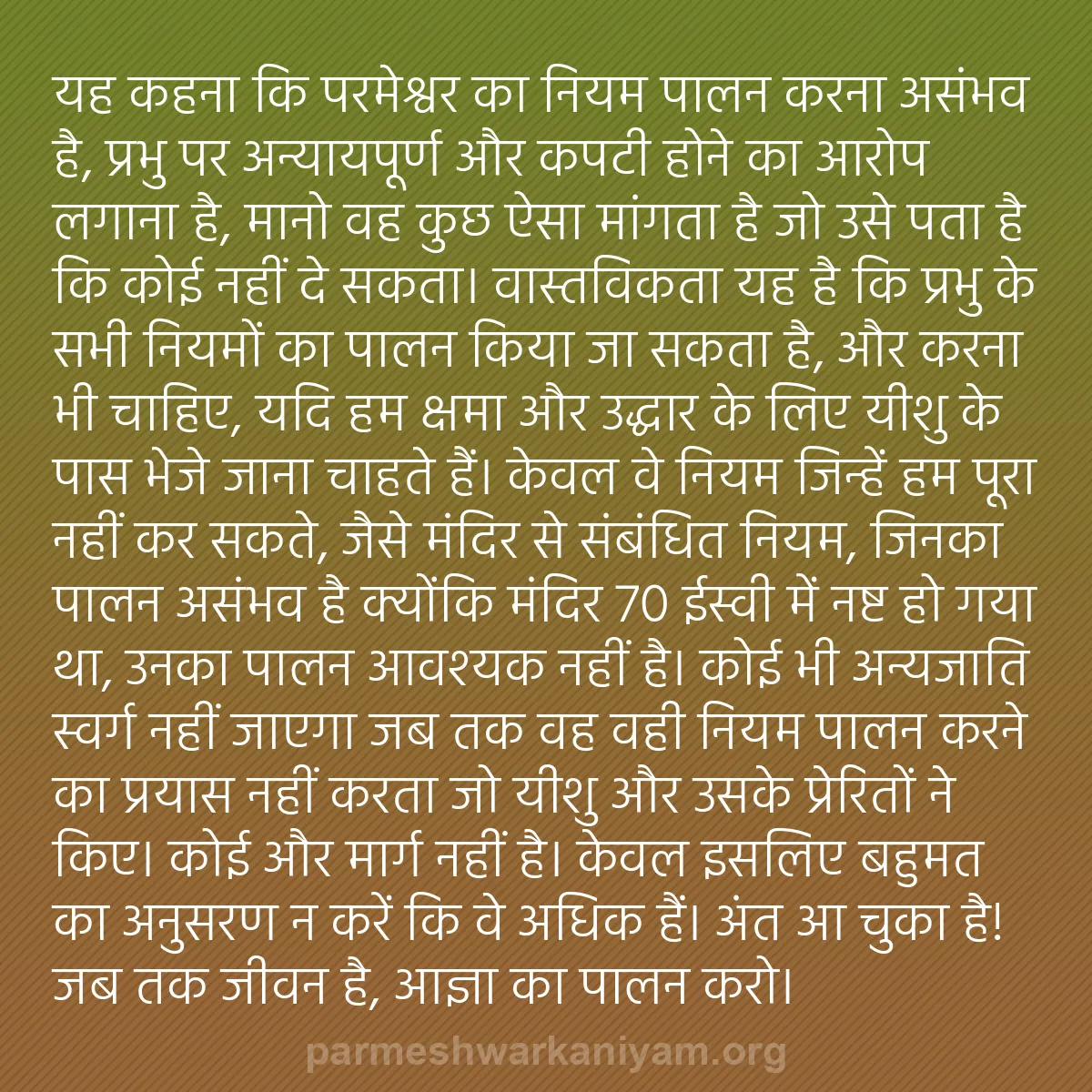 यह कहना कि परमेश्वर का नियम पालन करना असंभव है, प्रभु पर अन्यायपूर्ण और कपटी होने का आरोप लगाना है, मानो वह कुछ ऐसा मांगता है जो उसे पता है कि कोई नहीं दे सकता। वास्तविकता यह है कि प्रभु के सभी नियमों का पालन किया जा सकता है, और करना भी चाहिए, यदि हम क्षमा और उद्धार के लिए यीशु के पास भेजे जाना चाहते हैं। केवल वे नियम जिन्हें हम पूरा नहीं कर सकते, जैसे मंदिर से संबंधित नियम, जिनका पालन असंभव है क्योंकि मंदिर 70 ईस्वी में नष्ट हो गया था, उनका पालन आवश्यक नहीं है। कोई भी अन्यजाति स्वर्ग नहीं जाएगा जब तक वह वही नियम पालन करने का प्रयास नहीं करता जो यीशु और उसके प्रेरितों ने किए। कोई और मार्ग नहीं है। केवल इसलिए बहुमत का अनुसरण न करें कि वे अधिक हैं। अंत आ चुका है! जब तक जीवन है, आज्ञा का पालन करो।

parmeshwarkaniyam.org